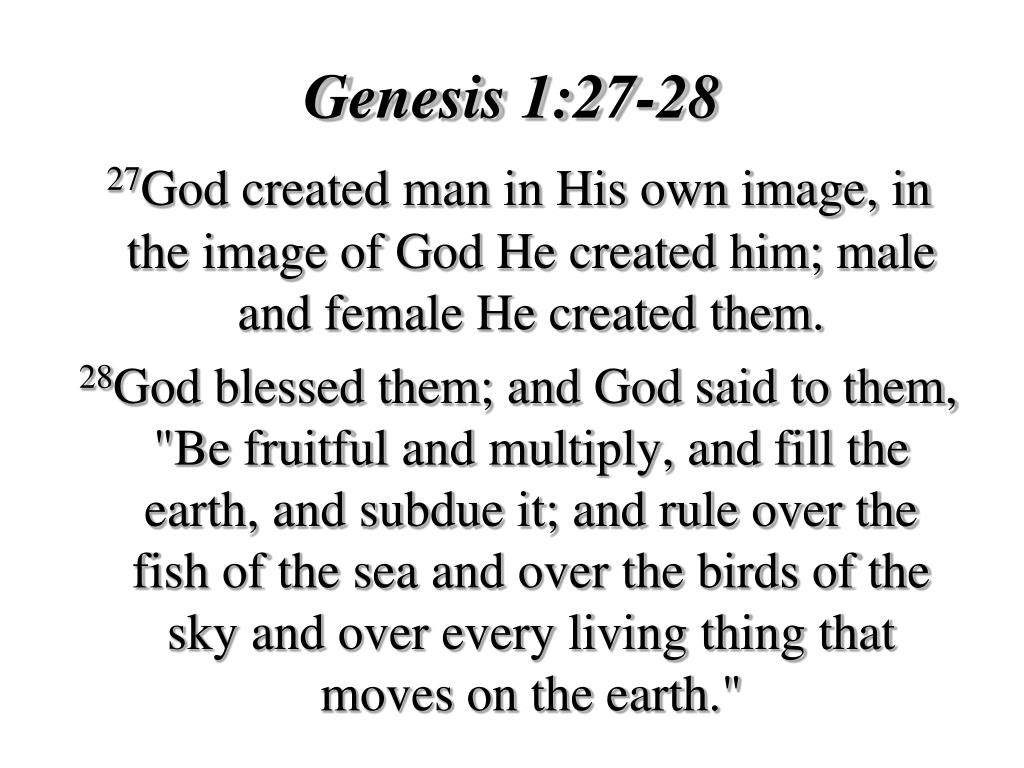 Genesis 1:27-28

$^{27}$God created man in His own image, in the image of God He created him; male and female He created them.

$^{28}$God blessed them; and God said to them, "Be fruitful and multiply, and fill the earth, and subdue it; and rule over the fish of the sea and over the birds of the sky and over every living thing that moves on the earth."